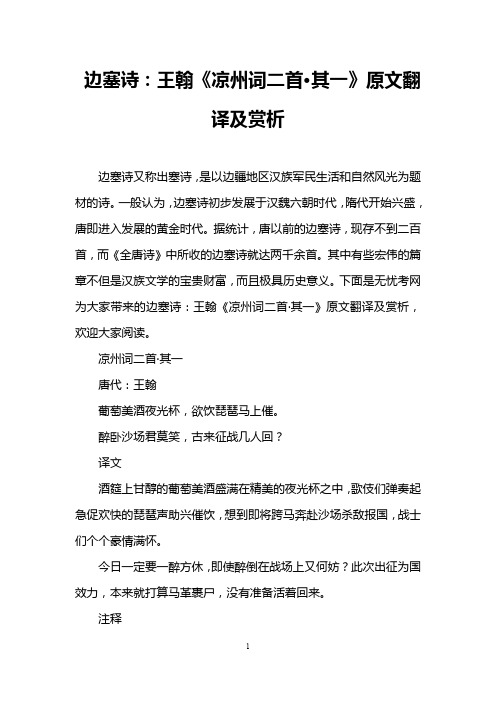 边塞诗：王翰《凉州词二首·其一》原文翻译及赏析

边塞诗又称出塞诗，是以边疆地区汉族军民生活和自然风光为题材的诗。一般认为，边塞诗初步发展于汉魏六朝时代，隋代开始兴盛，唐即进入发展的黄金时代。据统计，唐以前的边塞诗，现存不到二百首，而《全唐诗》中所收的边塞诗就达两千余首。其中有些宏伟的篇章不但是汉族文学的宝贵财富，而且极具历史意义。下面是无忧考网为大家带来的边塞诗：王翰《凉州词二首·其一》原文翻译及赏析，欢迎大家阅读。

凉州词二首·其一

唐代：王翰

葡萄美酒夜光杯，欲饮琵琶马上催。

醉卧沙场君莫笑，古来征战几人回？

译文

酒筵上甘醇的葡萄美酒盛满在精美的夜光杯之中，歌伎们弹奏起急促欢快的琵琶声助兴催饮，想到即将跨马奔赴沙场杀敌报国，战士们个个豪情满怀。

今日一定要一醉方休，即使醉倒在战场上又何妨？此次出征为国效力，本来就打算马革裹尸，没有准备活着回来。

注释

1